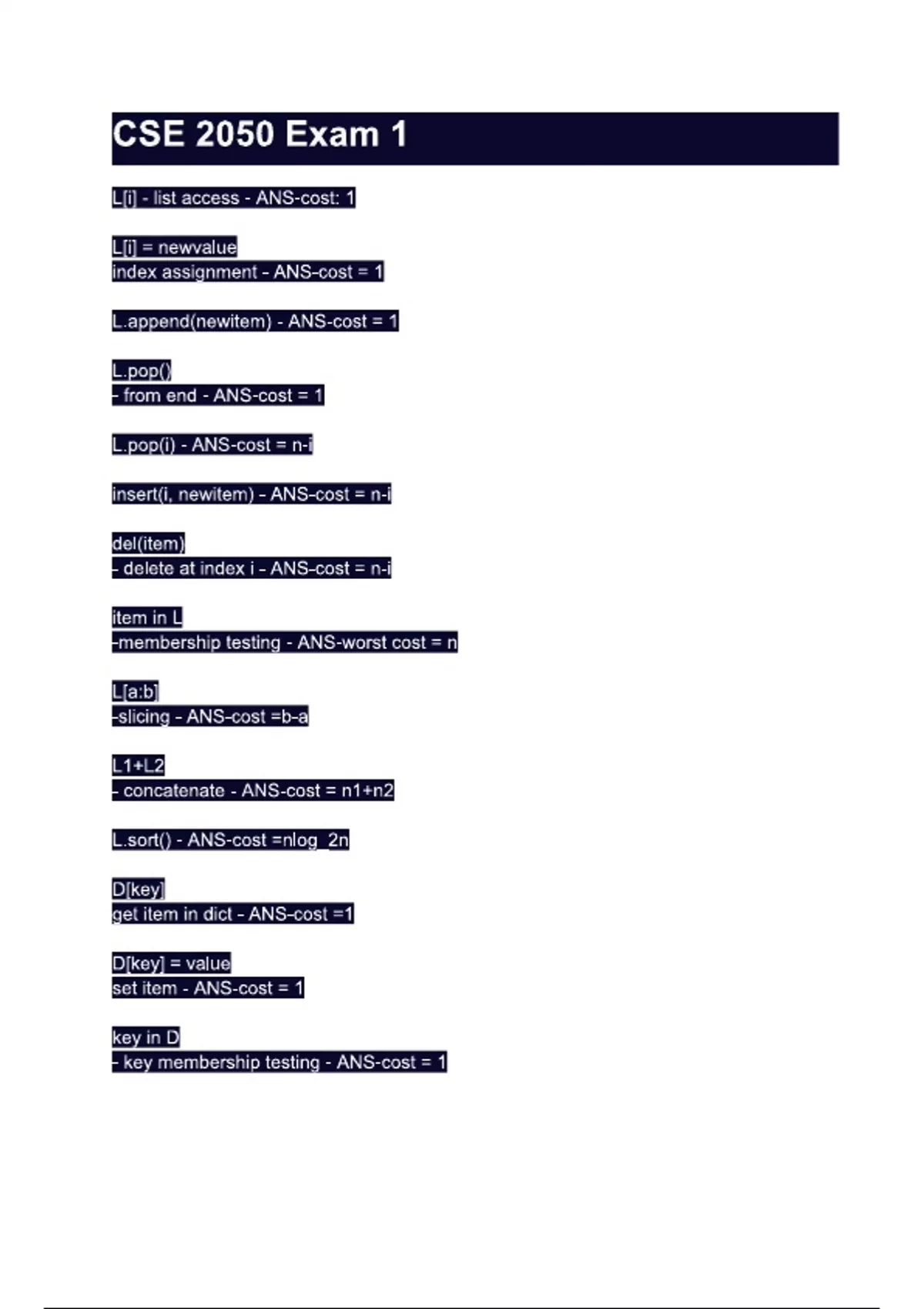 CSE 2050 Exam 1

L[i] - list access - ANS-cost: 1

L[i] = newvalue
index assignment - ANS-cost = 1

L.append(newitem) - ANS-cost = 1

L.pop()
- from end - ANS-cost = 1

L.pop(i) - ANS-cost = n-i

insert(i, newitem) - ANS-cost = n-i

del(item)
- delete at index i - ANS-cost = n-i

item in L
-membership testing - ANS-worst cost = n

L[a:b]
-slicing - ANS-cost =b-a

L1+L2
- concatenate - ANS-cost = n1+n2

L.sort() - ANS-cost =nlog_2n

D[key]
get item in dict - ANS-cost =1

D[key] = value
set item - ANS-cost = 1

key in D
- key membership testing - ANS-cost = 1